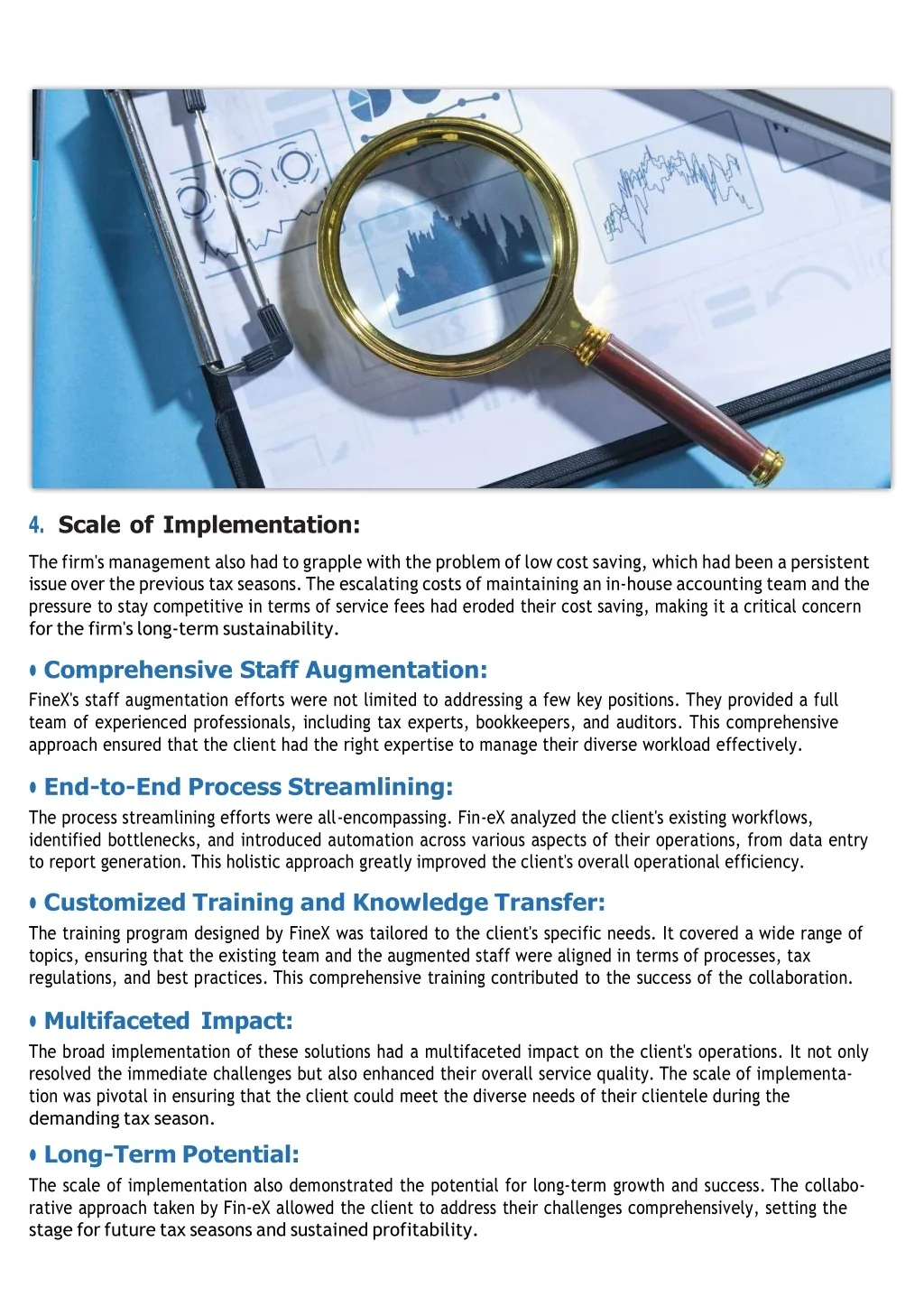 4. Scale of Implementation:

The firm's management also had to grapple with the problem of low cost saving, which had been a persistent issue over the previous tax seasons. The escalating costs of maintaining an in-house accounting team and the pressure to stay competitive in terms of service fees had eroded their cost saving, making it a critical concern for the firm's long-term sustainability.

• Comprehensive Staff Augmentation:

FineX's staff augmentation efforts were not limited to addressing a few key positions. They provided a full team of experienced professionals, including tax experts, bookkeepers, and auditors. This comprehensive approach ensured that the client had the right expertise to manage their diverse workload effectively.

• End-to-End Process Streamlining:

The process streamlining efforts were all-encompassing. Fin-eX analyzed the client's existing workflows, identified bottlenecks, and introduced automation across various aspects of their operations, from data entry to report generation. This holistic approach greatly improved the client's overall operational efficiency.

• Customized Training and Knowledge Transfer:

The training program designed by FineX was tailored to the client's specific needs. It covered a wide range of topics, ensuring that the existing team and the augmented staff were aligned in terms of processes, tax regulations, and best practices. This comprehensive training contributed to the success of the collaboration.

• Multifaceted Impact:

The broad implementation of these solutions had a multifaceted impact on the client's operations. It not only resolved the immediate challenges but also enhanced their overall service quality. The scale of implementation was pivotal in ensuring that the client could meet the diverse needs of their clientele during the demanding tax season.

• Long-Term Potential:

The scale of implementation also demonstrated the potential for long-term growth and success. The collaborative approach taken by Fin-eX allowed the client to address their challenges comprehensively, setting the stage for future tax seasons and sustained profitability.